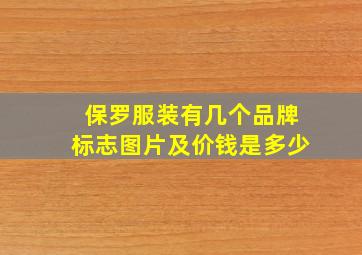 保罗服装有几个品牌
标志图片及价钱是多少